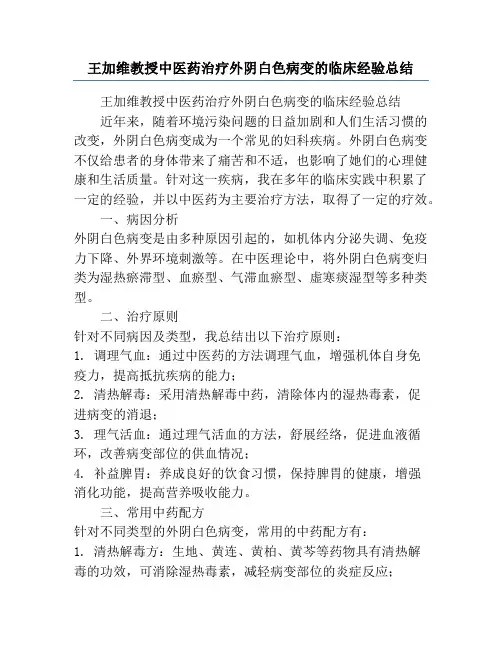 王加维教授中医药治疗外阴白色病变的临床经验总结

王加维教授中医药治疗外阴白色病变的临床经验总结

近年来，随着环境污染问题的日益加剧和人们生活习惯的改变，外阴白色病变成为一个常见的妇科疾病。外阴白色病变不仅给患者的身体带来了痛苦和不适，也影响了她们的心理健康和生活质量。针对这一疾病，我在多年的临床实践中积累了一定的经验，并以中医药为主要治疗方法，取得了一定的疗效。

一、病因分析

外阴白色病变是由多种原因引起的，如机体内分泌失调、免疫力下降、外界环境刺激等。在中医理论中，将外阴白色病变归类为湿热瘀滞型、血瘀型、气滞血瘀型、虚寒痰湿型等多种类型。

二、治疗原则

针对不同病因及类型，我总结出以下治疗原则：

1. 调理气血：通过中医药的方法调理气血，增强机体自身免疫力，提高抵抗疾病的能力；

2. 清热解毒：采用清热解毒中药，清除体内的湿热毒素，促进病变的消退；

3. 理气活血：通过理气活血的方法，舒展经络，促进血液循环，改善病变部位的供血情况；

4. 补益脾胃：养成良好的饮食习惯，保持脾胃的健康，增强消化功能，提高营养吸收能力。

三、常用中药配方

针对不同类型的外阴白色病变，常用的中药配方有：

1. 清热解毒方：生地、黄连、黄柏、黄芩等药物具有清热解毒的功效，可消除湿热毒素，减轻病变部位的炎症反应；